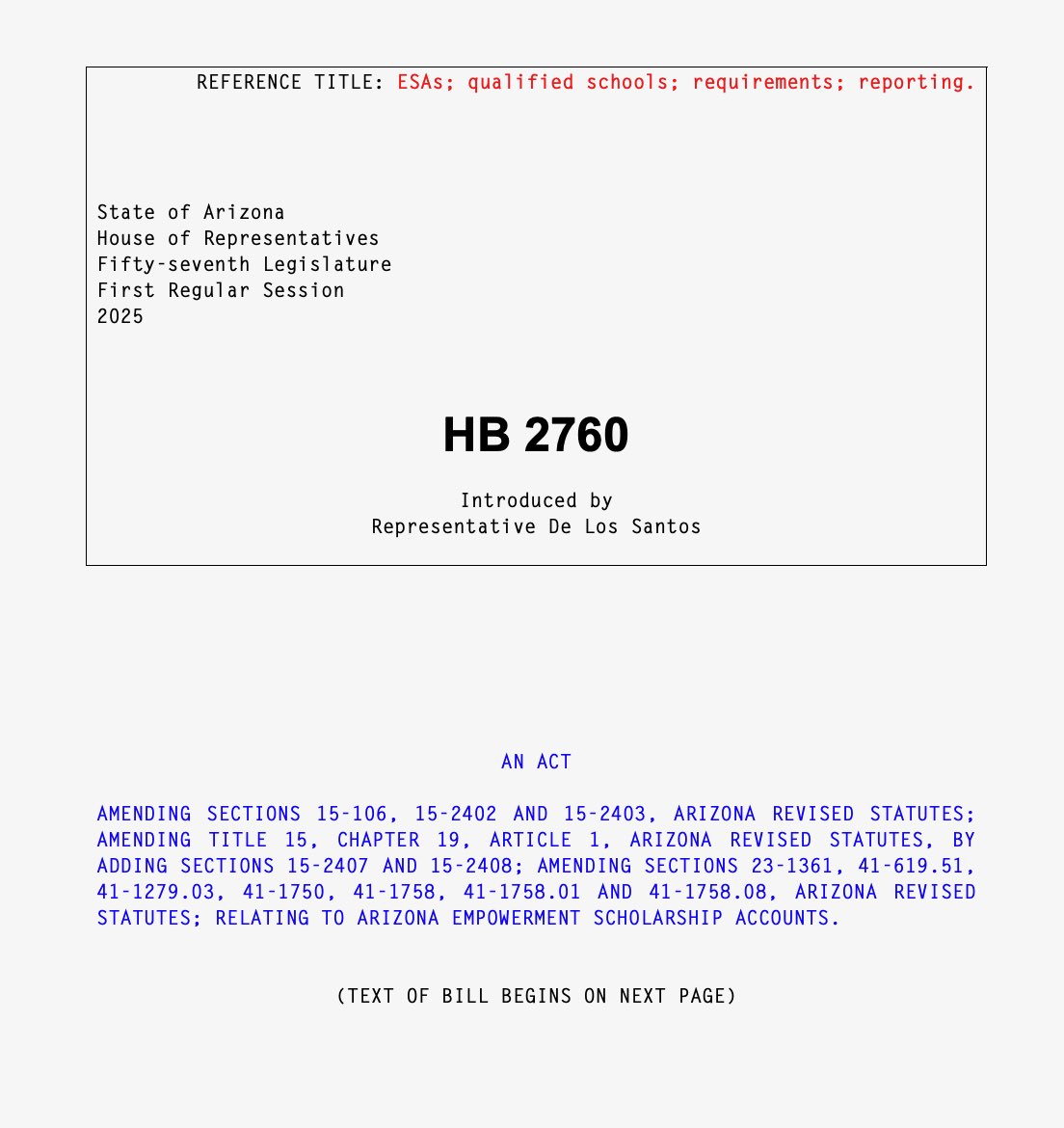 REFERENCE TITLE: ESAs; qualified schools; requirements; reporting.

State of Arizona
House of Representatives
Fifty-seventh Legislature
First Regular Session
2025

HB 2760

Introduced by
Representative De Los Santos

AN ACT

AMENDING SECTIONS 15-106, 15-2402 AND 15-2403, ARIZONA REVISED STATUTES; AMENDING TITLE 15, CHAPTER 19, ARTICLE 1, ARIZONA REVISED STATUTES, BY ADDING SECTIONS 15-2407 AND 15-2408; AMENDING SECTIONS 23-1361, 41-619.51, 41-1279.03, 41-1750, 41-1758, 41-1758.01 AND 41-1758.08, ARIZONA REVISED STATUTES; RELATING TO ARIZONA EMPOWERMENT SCHOLARSHIP ACCOUNTS.

(TEXT OF BILL BEGINS ON NEXT PAGE)